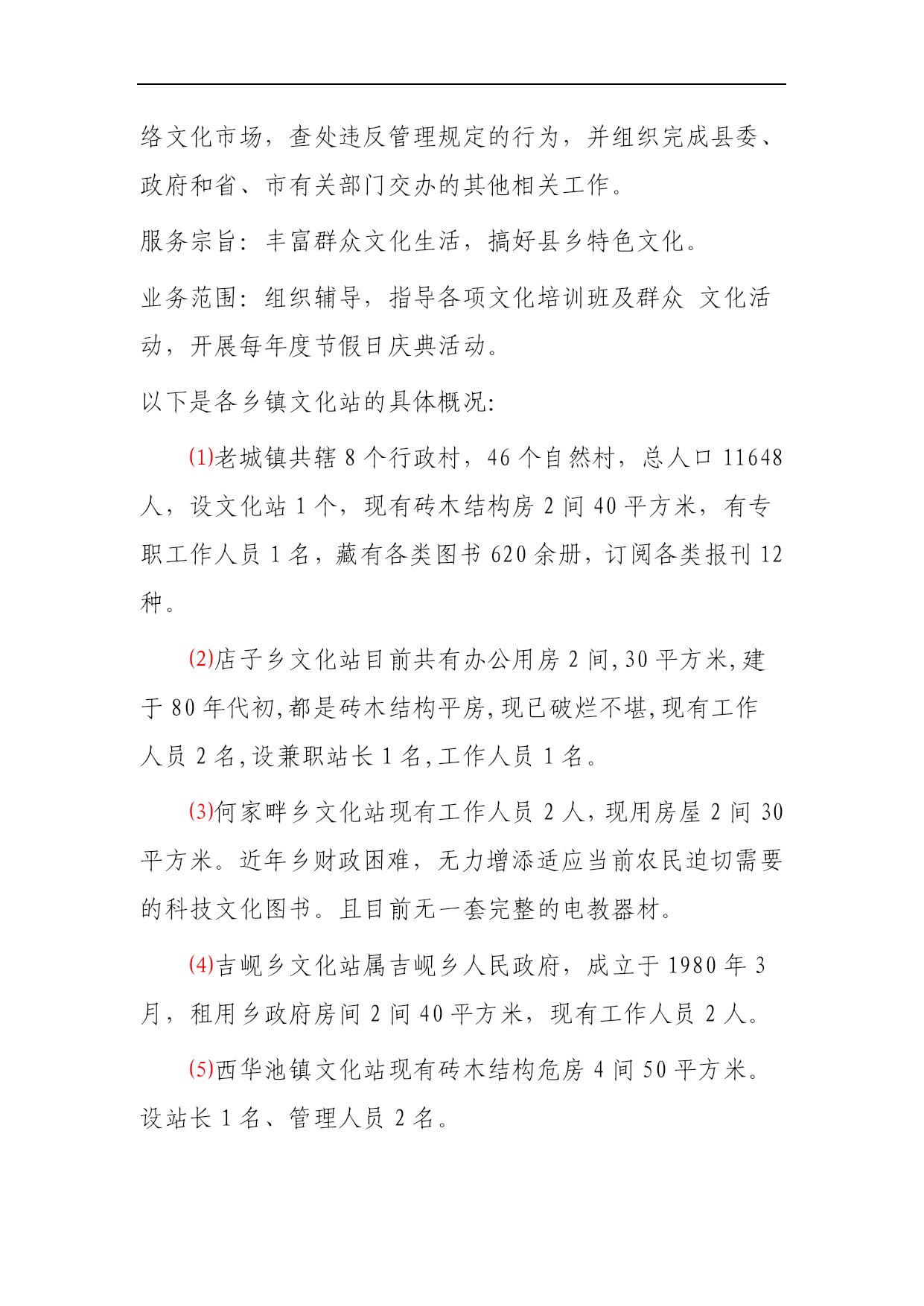 络文化市场，查处违反管理规定的行为，并组织完成县委、政府和省、市有关部门交办的其他相关工作。

服务宗旨：丰富群众文化生活，搞好县乡特色文化。

业务范围：组织辅导，指导各项文化培训班及群众 文化活动，开展每年度节假日庆典活动。

以下是各乡镇文化站的具体概况：

(1)老城镇共辖 8 个行政村，46 个自然村，总人口 11648 人，设文化站 1 个，现有砖木结构房 2 间 40 平方米，有专职工作人员 1 名，藏有各类图书 620 余册，订阅各类报刊 12 种。

(2)店子乡文化站目前共有办公用房 2 间,30 平方米,建于 80 年代初,都是砖木结构平房,现已破烂不堪,现有工作人员 2 名,设兼职站长 1 名,工作人员 1 名。

(3)何家畔乡文化站现有工作人员 2 人，现用房屋 2 间 30 平方米。近年乡财政困难，无力增添适应当前农民迫切需要的科技文化图书。且目前无一套完整的电教器材。

(4)吉岘乡文化站属吉岘乡人民政府，成立于 1980 年 3 月，租用乡政府房间 2 间 40 平方米，现有工作人员 2 人。

(5)西华池镇文化站现有砖木结构危房 4 间 50 平方米。设站长 1 名、管理人员 2 名。